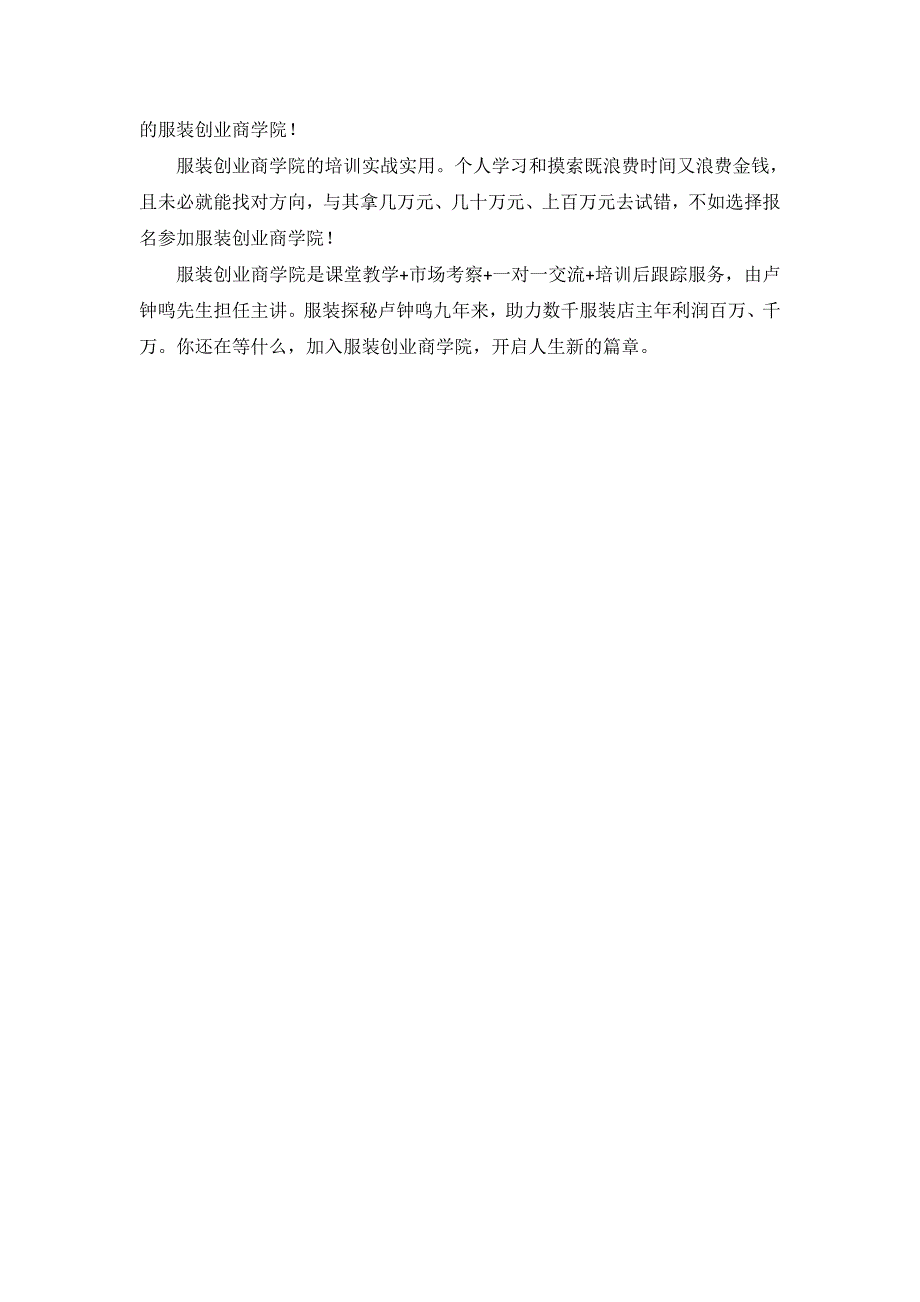 的服装创业商学院！

服装创业商学院的培训实战实用。个人学习和摸索既浪费时间又浪费金钱，且未必就能找对方向，与其拿几万元、几十万元、上百万元去试错，不如选择报名参加服装创业商学院！

服装创业商学院是课堂教学+市场考察+一对一交流+培训后跟踪服务，由卢钟鸣先生担任主讲。服装探秘卢钟鸣九年来，助力数千服装店主年利润百万、千万。你还在等什么，加入服装创业商学院，开启人生新的篇章。